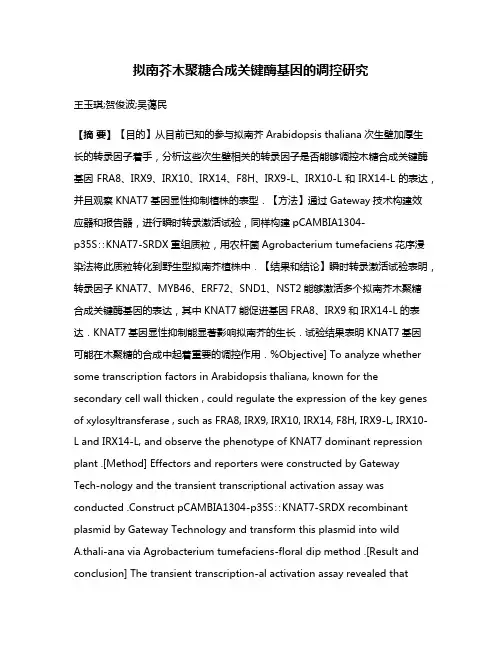 拟南芥木聚糖合成关键酶基因的调控研究

王玉琪;贺俊波;吴蔼民

【摘 要】【目的】从目前已知的参与拟南芥 Arabidopsis thaliana 次生壁加厚生长的转录因子着手，分析这些次生壁相关的转录因子是否能够调控木糖合成关键酶基因 FRA8、IRX9、IRX10、IRX14、F8H、IRX9-L、IRX10-L 和 IRX14-L 的表达，并且观察 KNAT7 基因显性抑制植株的表型．【方法】通过 Gateway 技术构建效应器和报告器，进行瞬时转录激活试验，同样构建 pCAMBIA1304-p35S::KNAT7-SRDX 重组质粒，用农杆菌 Agrobacterium tumefaciens 花序浸染法将此质粒转化到野生型拟南芥植株中．【结果和结论】瞬时转录激活试验表明，转录因子 KNAT7、MYB46、ERF72、SND1、NST2 能够激活多个拟南芥木聚糖合成关键酶基因的表达，其中 KNAT7 能促进基因 FRA8、IRX9 和 IRX14-L 的表达．KNAT7 基因显性抑制能显著影响拟南芥的生长．试验结果表明 KNAT7 基因可能在木聚糖的合成中起着重要的调控作用．%Objective] To analyze whether some transcription factors in Arabidopsis thaliana, known for the secondary cell wall thicken , could regulate the expression of the key genes of xylosyltransferase , such as FRA8, IRX9, IRX10, IRX14, F8H, IRX9-L, IRX10-L and IRX14-L, and observe the phenotype of KNAT7 dominant repression plant .[Method] Effectors and reporters were constructed by Gateway Tech-nology and the transient transcriptional activation assay was conducted .Construct pCAMBIA1304-p35S::KNAT7-SRDX recombinant plasmid by Gateway Technology and transform this plasmid into wild A.thali-ana via Agrobacterium tumefaciens-floral dip method .[Result and conclusion] The transient transcription-al activation assay revealed that